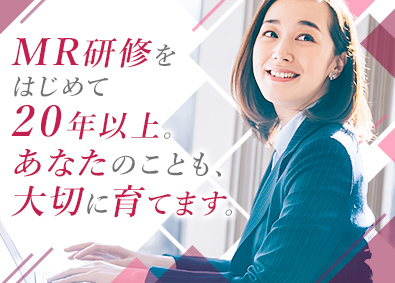 MR研修を
はじめて
20年以上。
あなたのことも、
大切に育てます。